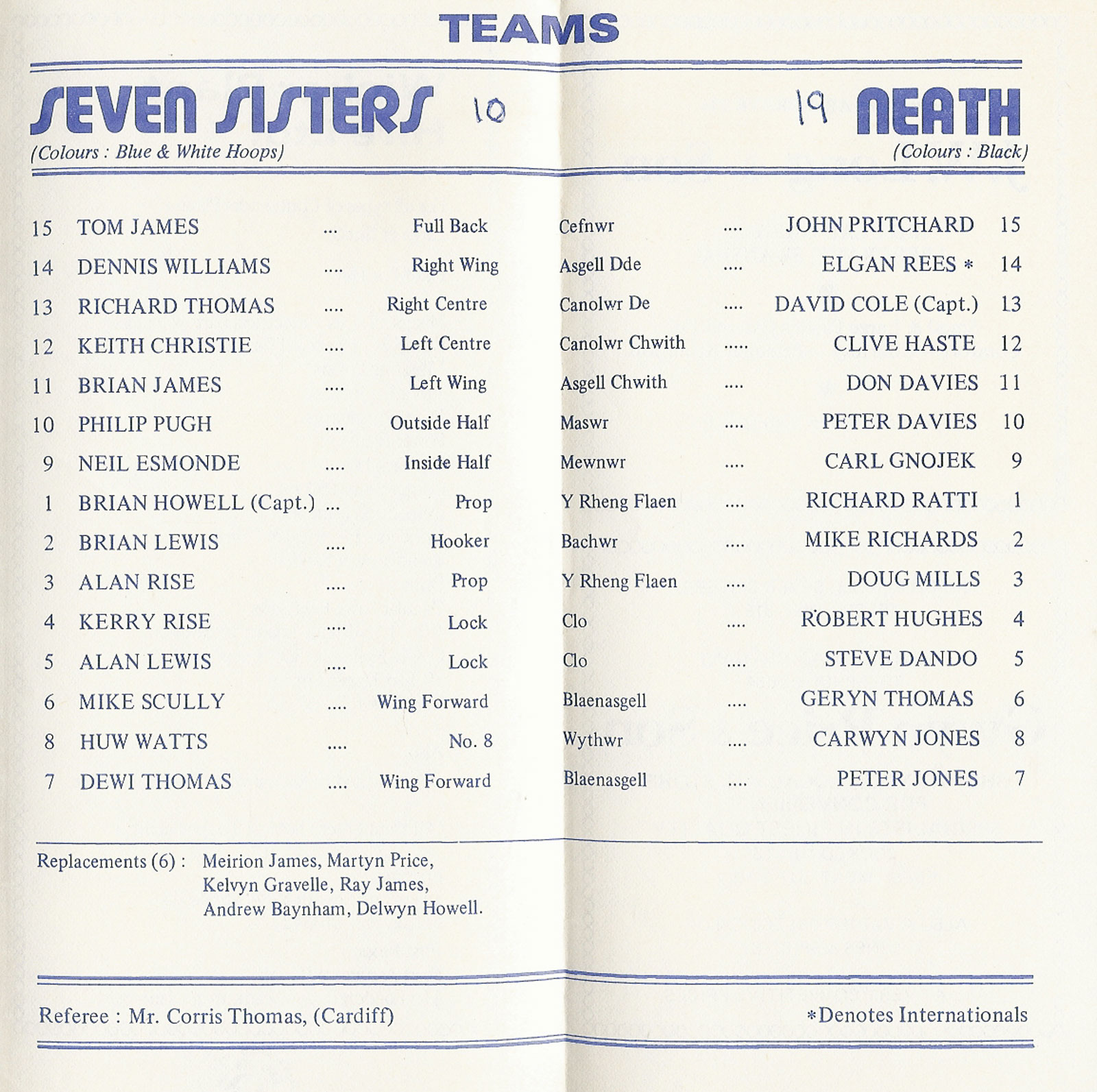 TEAMS

SEVEN SISTERS 10
(Colours : Blue & White Hoops)

19 NEATH
(Colours : Black)

| | | | | | | | |
|---|---|---|---|---|---|---|---|
| 15 | TOM JAMES | ... | Full Back | Cefnwr | .... | JOHN PRITCHARD | 15 |
| 14 | DENNIS WILLIAMS | .... | Right Wing | Asgell Dde | .... | ELGAN REES * | 14 |
| 13 | RICHARD THOMAS | .... | Right Centre | Canolwr De | .... | DAVID COLE (Capt.) | 13 |
| 12 | KEITH CHRISTIE | .... | Left Centre | Canolwr Chwith | ..... | CLIVE HASTE | 12 |
| 11 | BRIAN JAMES | .... | Left Wing | Asgell Chwith | .... | DON DAVIES | 11 |
| 10 | PHILIP PUGH | .... | Outside Half | Maswr | .... | PETER DAVIES | 10 |
| 9 | NEIL ESMONDE | .... | Inside Half | Mewnwr | .... | CARL GNOJEK | 9 |
| 1 | BRIAN HOWELL (Capt.) | ... | Prop | Y Rheng Flaen | .... | RICHARD RATTI | 1 |
| 2 | BRIAN LEWIS | .... | Hooker | Bachwr | .... | MIKE RICHARDS | 2 |
| 3 | ALAN RISE | .... | Prop | Y Rheng Flaen | .... | DOUG MILLS | 3 |
| 4 | KERRY RISE | .... | Lock | Clo | .... | ROBERT HUGHES | 4 |
| 5 | ALAN LEWIS | .... | Lock | Clo | .... | STEVE DANDO | 5 |
| 6 | MIKE SCULLY | .... | Wing Forward | Blaenasgell | .... | GERYN THOMAS | 6 |
| 8 | HUW WATTS | .... | No. 8 | Wythwr | .... | CARWYN JONES | 8 |
| 7 | DEWI THOMAS | .... | Wing Forward | Blaenasgell | .... | PETER JONES | 7 |

Replacements (6) : Meirion James, Martyn Price, Kelvyn Gravelle, Ray James, Andrew Baynham, Delwyn Howell.

Referee : Mr. Corris Thomas, (Cardiff)

*Denotes Internationals